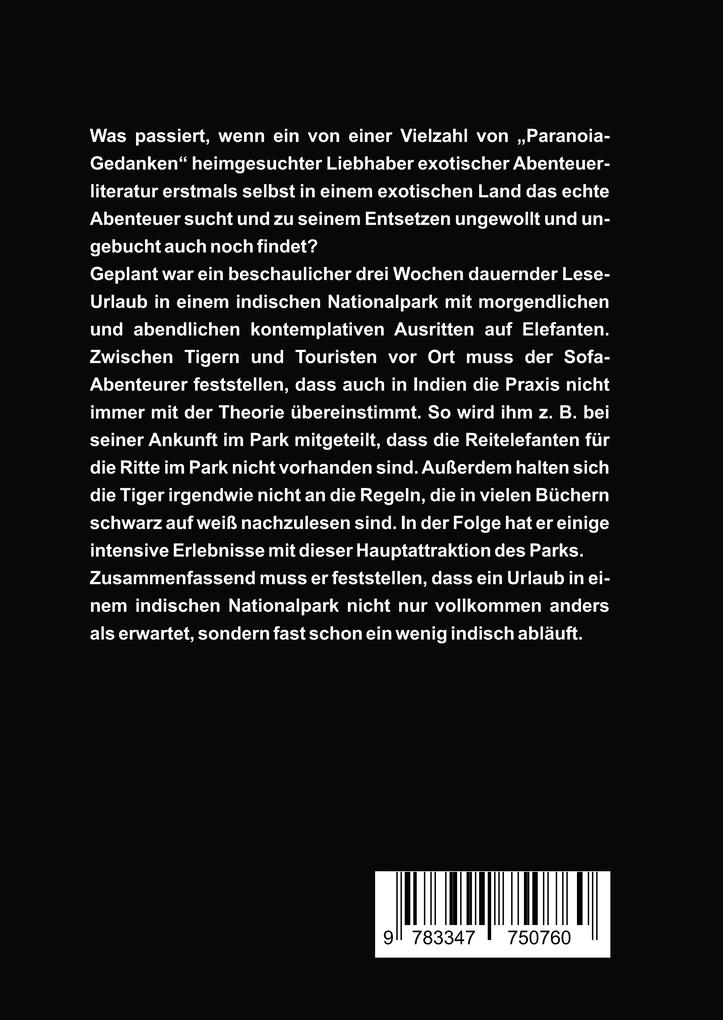 Was passiert, wenn ein von einer Vielzahl von „Paranoia-Gedanken“ heimgesuchter Liebhaber exotischer Abenteuerliteratur erstmals selbst in einem exotischen Land das echte Abenteuer sucht und zu seinem Entsetzen ungewollt und ungebucht auch noch findet?
Geplant war ein beschaulicher drei Wochen dauernder Lese-Urlaub in einem indischen Nationalpark mit morgendlichen und abendlichen kontemplativen Ausritten auf Elefanten. Zwischen Tigern und Touristen vor Ort muss der Sofa-Abenteurer feststellen, dass auch in Indien die Praxis nicht immer mit der Theorie übereinstimmt. So wird ihm z. B. bei seiner Ankunft im Park mitgeteilt, dass die Reitelefanten für die Ritte im Park nicht vorhanden sind. Außerdem halten sich die Tiger irgendwie nicht an die Regeln, die in vielen Büchern schwarz auf weiß nachzulesen sind. In der Folge hat er einige intensive Erlebnisse mit dieser Hauptattraktion des Parks. Zusammenfassend muss er feststellen, dass ein Urlaub in einem indischen Nationalpark nicht nur vollkommen anders als erwartet, sondern fast schon ein wenig indisch abläuft.

9 783347 750760